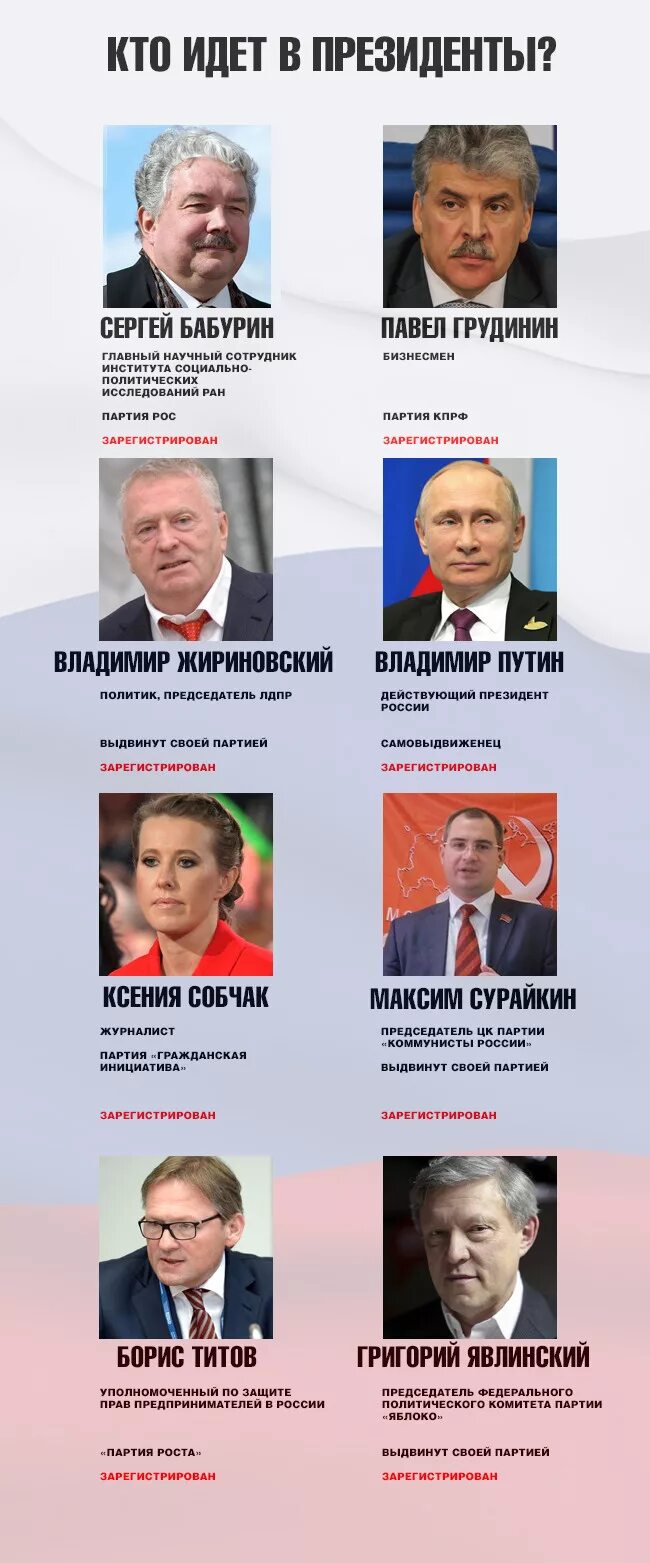 КТО ИДЕТ В ПРЕЗИДЕНТЫ?

СЕРГЕЙ БАБУРИН

ГЛАВНЫЙ НАУЧНЫЙ СОТРУДНИК ИНСТИТУТА СОЦИАЛЬНО-ПОЛИТИЧЕСКИХ ИССЛЕДОВАНИЙ РАН

ПАРТИЯ РОС

ЗАРЕГИСТРИРОВАН

ПАВЕЛ ГРУДИНИН

БИЗНЕСМЕН

ПАРТИЯ КПРФ

ЗАРЕГИСТРИРОВАН

ВЛАДИМИР ЖИРИНОВСКИЙ

ПОЛИТИК, ПРЕДСЕДАТЕЛЬ ЛДПР

ВЫДВИНУТ СВОЕЙ ПАРТИЕЙ

ЗАРЕГИСТРИРОВАН

ВЛАДИМИР ПУТИН

ДЕЙСТВУЮЩИЙ ПРЕЗИДЕНТ РОССИИ

САМОВЫДВИЖЕНЕЦ

ЗАРЕГИСТРИРОВАН

КСЕНИЯ СОБЧАК

ЖУРНАЛИСТ

ПАРТИЯ «ГРАЖДАНСКАЯ ИНИЦИАТИВА»

ЗАРЕГИСТРИРОВАН

МАКСИМ СУРАЙКИН

ПРЕДСЕДАТЕЛЬ ЦК ПАРТИИ «КОММУНИСТЫ РОССИИ»

ВЫДВИНУТ СВОЕЙ ПАРТИЕЙ

ЗАРЕГИСТРИРОВАН

БОРИС ТИТОВ

УПОЛНОМОЧЕННЫЙ ПО ЗАЩИТЕ ПРАВ ПРЕДПРИНИМАТЕЛЕЙ В РОССИИ

«ПАРТИЯ РОСТА»

ЗАРЕГИСТРИРОВАН

ГРИГОРИЙ ЯВЛИНСКИЙ

ПРЕДСЕДАТЕЛЬ ФЕДЕРАЛЬНОГО ПОЛИТИЧЕСКОГО КОМИТЕТА ПАРТИИ «ЯБЛОКО»

ВЫДВИНУТ СВОЕЙ ПАРТИЕЙ

ЗАРЕГИСТРИРОВАН